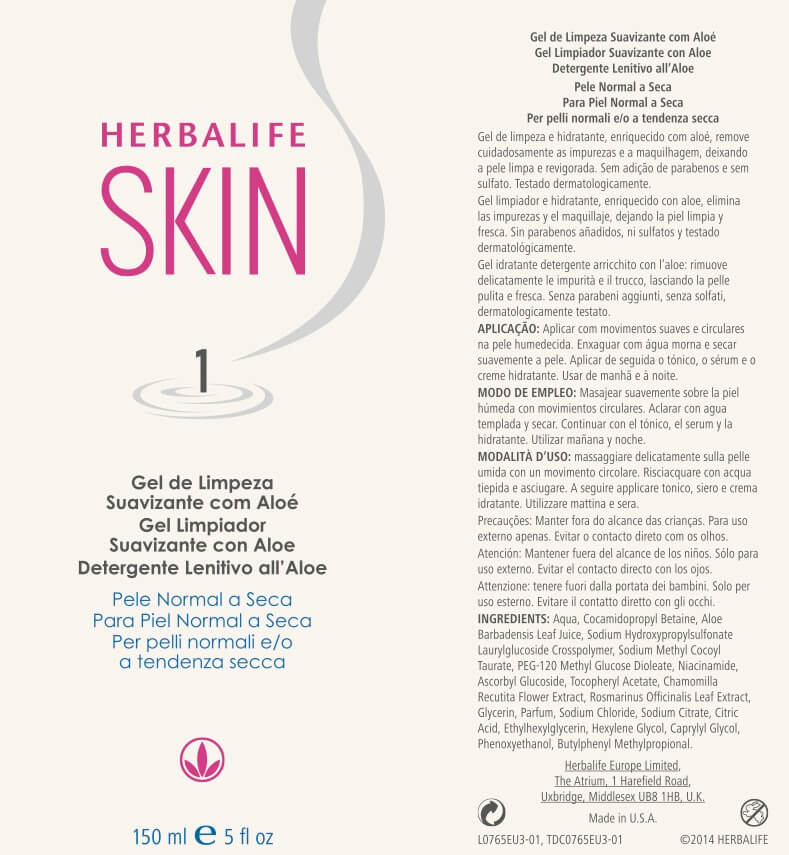 HERBALIFE
SKIN

1

Gel de Limpeza Suavizante com Aloé
Gel Limpiador Suavizante con Aloe
Detergente Lenitivo all'Aloe

Pele Normal a Seca
Para Piel Normal a Seca
Per pelli normali e/o a tendenza secca

150 ml ℮ 5 fl oz

Gel de Limpeza Suavizante com Aloé
Gel Limpiador Suavizante con Aloe
Detergente Lenitivo all'Aloe
Pele Normal a Seca
Para Piel Normal a Seca
Per pelli normali e/o a tendenza secca

Gel de limpeza e hidratante, enriquecido com aloé, remove cuidadosamente as impurezas e a maquilhagem, deixando a pele limpa e revigorada. Sem adição de parabenos e sem sulfato. Testado dermatologicamente.

Gel limpiador e hidratante, enriquecido con aloe, elimina las impurezas y el maquillaje, dejando la piel limpia y fresca. Sin parabenos añadidos, ni sulfatos y testado dermatológicamente.

Gel idratante detergente arricchito con l'aloe: rimuove delicatamente le impurità e il trucco, lasciando la pelle pulita e fresca. Senza parabeni aggiunti, senza solfati, dermatologicamente testato.

APLICAÇÃO: Aplicar com movimentos suaves e circulares na pele humedecida. Enxaguar com água morna e secar suavemente a pele. Aplicar de seguida o tónico, o sérum e o creme hidratante. Usar de manhã e à noite.

MODO DE EMPLEO: Masajear suavemente sobre la piel húmeda con movimientos circulares. Aclarar con agua templada y secar. Continuar con el tónico, el serum y la hidratante. Utilizar mañana y noche.

MODALITÀ D'USO: massaggiare delicatamente sulla pelle umida con un movimento circolare. Risciacquare con acqua tiepida e asciugare. A seguire applicare tonico, siero e crema idratante. Utilizzare mattina e sera.

Precauções: Manter fora do alcance das crianças. Para uso externo apenas. Evitar o contacto direto com os olhos.

Atención: Mantener fuera del alcance de los niños. Sólo para uso externo. Evitar el contacto directo con los ojos.

Attenzione: tenere fuori dalla portata dei bambini. Solo per uso esterno. Evitare il contatto diretto con gli occhi.

INGREDIENTS: Aqua, Cocamidopropyl Betaine, Aloe Barbadensis Leaf Juice, Sodium Hydroxypropylsulfonate Laurylglucoside Crosspolymer, Sodium Methyl Cocoyl Taurate, PEG-120 Methyl Glucose Dioleate, Niacinamide, Ascorbyl Glucoside, Tocopheryl Acetate, Chamomilla Recutita Flower Extract, Rosmarinus Officinalis Leaf Extract, Glycerin, Parfum, Sodium Chloride, Sodium Citrate, Citric Acid, Ethylhexylglycerin, Hexylene Glycol, Caprylyl Glycol, Phenoxyethanol, Butylphenyl Methylpropional.

Herbalife Europe Limited,
The Atrium, 1 Harefield Road,
Uxbridge, Middlesex UB8 1HB, U.K.

Made in U.S.A.

L0765EU3-01, TDC0765EU3-01 ©2014 HERBALIFE